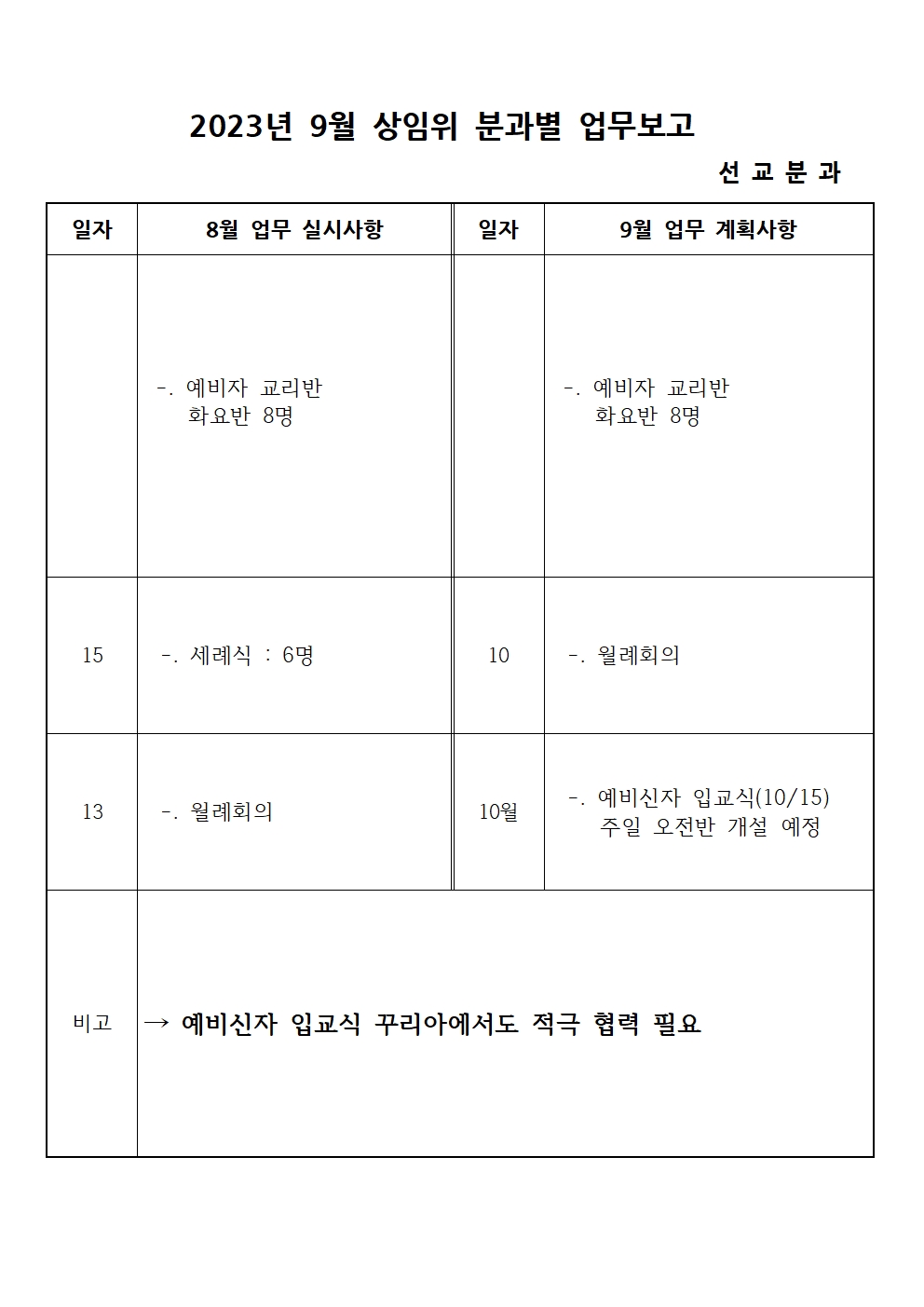 2023년 9월 상임위 분과별 업무보고

선 교 분 과

| 일자 | 8월 업무 실시사항 | 일자 | 9월 업무 계획사항 |
|---|---|---|---|
| | -. 예비자 교리반 화요반 8명 | | -. 예비자 교리반 화요반 8명 |
| 15 | -. 세례식 : 6명 | 10 | -. 월례회의 |
| 13 | -. 월례회의 | 10월 | -. 예비신자 입교식(10/15) 주일 오전반 개설 예정 |
| 비고 | → 예비신자 입교식 꾸리아에서도 적극 협력 필요 | | |